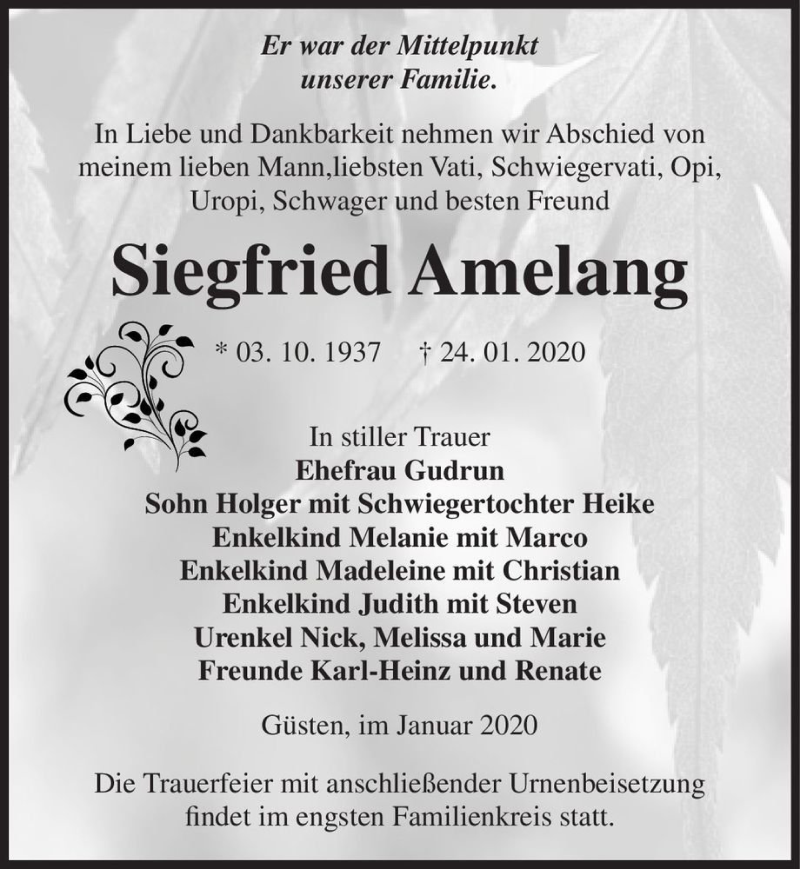 Er war der Mittelpunkt
unserer Familie.

In Liebe und Dankbarkeit nehmen wir Abschied von meinem lieben Mann,liebsten Vati, Schwiegervati, Opi, Uropi, Schwager und besten Freund

Siegfried Amelang

* 03. 10. 1937 † 24. 01. 2020

In stiller Trauer
Ehefrau Gudrun
Sohn Holger mit Schwiegertochter Heike
Enkelkind Melanie mit Marco
Enkelkind Madeleine mit Christian
Enkelkind Judith mit Steven
Urenkel Nick, Melissa und Marie
Freunde Karl-Heinz und Renate

Güsten, im Januar 2020

Die Trauerfeier mit anschließender Urnenbeisetzung findet im engsten Familienkreis statt.